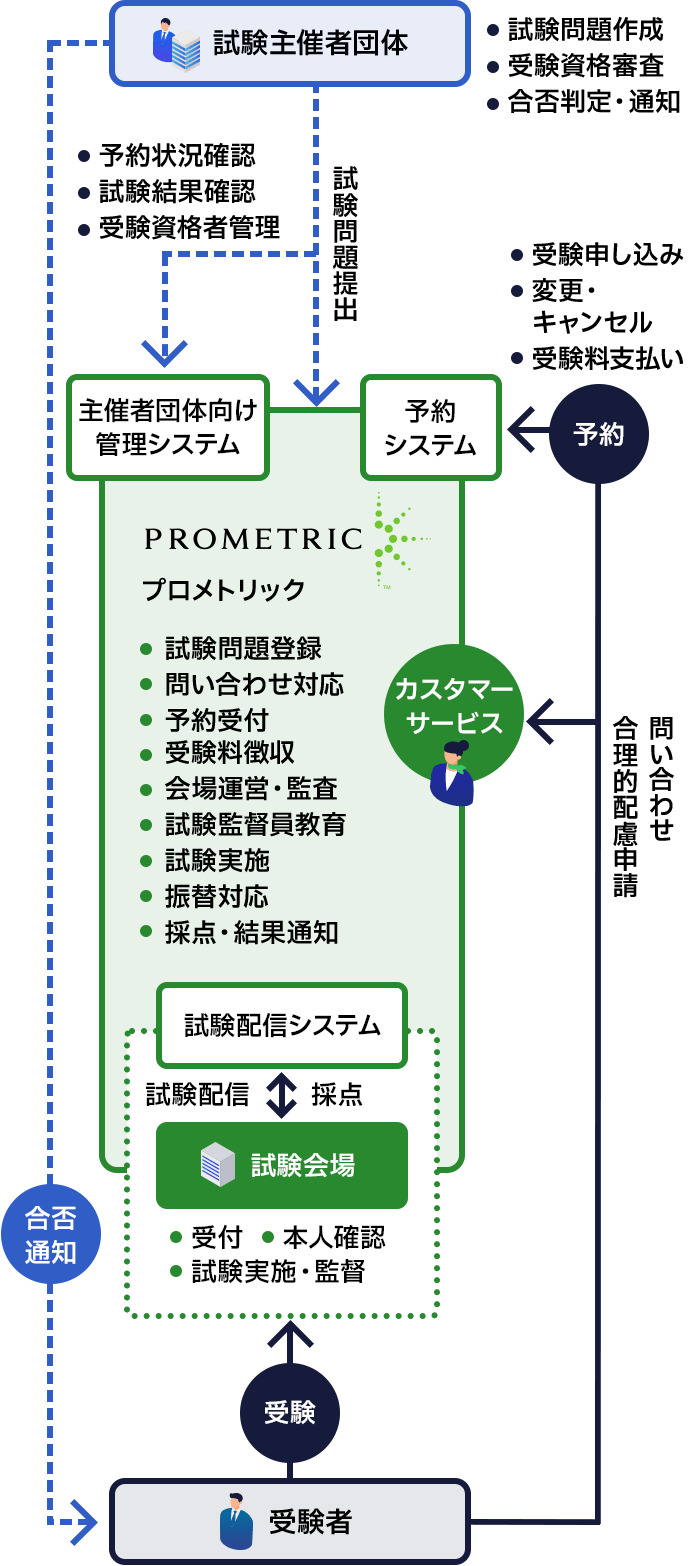 試験主催者団体

● 試験問題作成
● 受験資格審査
● 合否判定・通知

● 予約状況確認
● 試験結果確認
● 受験資格者管理

試験問題提出

● 受験申し込み
● 変更・キャンセル
● 受験料支払い

主催者団体向け管理システム

予約システム

予約

PROMETRIC

プロメトリック

● 試験問題登録
● 問い合わせ対応
● 予約受付
● 受験料徴収
● 会場運営・監査
● 試験監督員教育
● 試験実施
● 振替対応
● 採点・結果通知

カスタマーサービス

問い合わせ
合理的配慮申請

試験配信システム

試験配信

採点

試験会場

● 受付 ● 本人確認
● 試験実施・監督

合否通知

受験

受験者